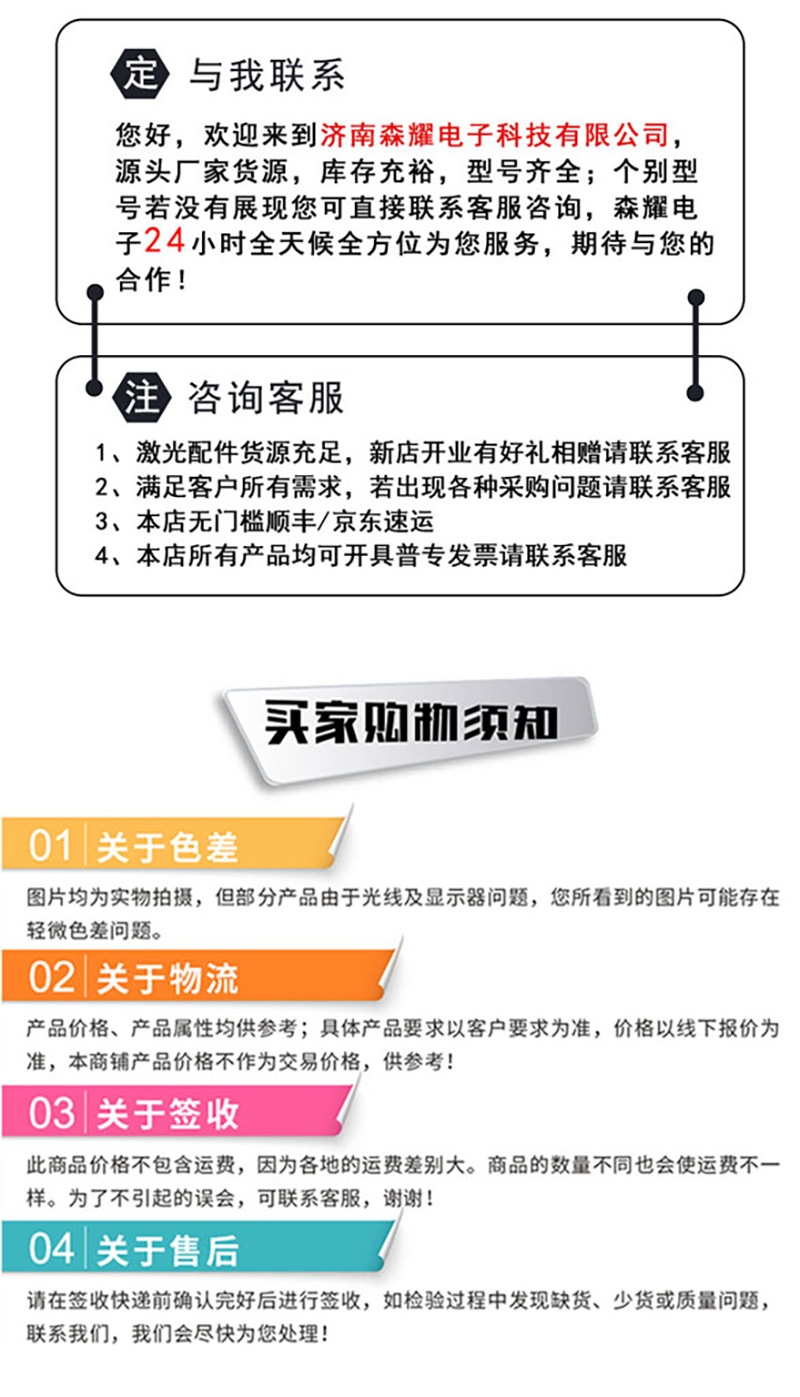 定 与我联系

您好，欢迎来到济南森耀电子科技有限公司，源头厂家货源，库存充裕，型号齐全；个别型号若没有展现您可直接联系客服咨询，森耀电子24小时全天候全方位为您服务，期待与您的合作！

注 咨询客服

1、激光配件货源充足，新店开业有好礼相赠请联系客服
2、满足客户所有需求，若出现各种采购问题请联系客服
3、本店无门槛顺丰/京东速运
4、本店所有产品均可开具普专发票请联系客服

买家购物须知

01 关于色差

图片均为实物拍摄，但部分产品由于光线及显示器问题，您所看到的图片可能存在轻微色差问题。

02 关于物流

产品价格、产品属性均供参考；具体产品要求以客户要求为准，价格以线下报价为准，本商铺产品价格不作为交易价格，供参考！

03 关于签收

此商品价格不包含运费，因为各地的运费差别大。商品的数量不同也会使运费不一样。为了不引起的误会，可联系客服，谢谢！

04 关于售后

请在签收快递前确认完好后进行签收，如检验过程中发现缺货、少货或质量问题，联系我们，我们会尽快为您处理！